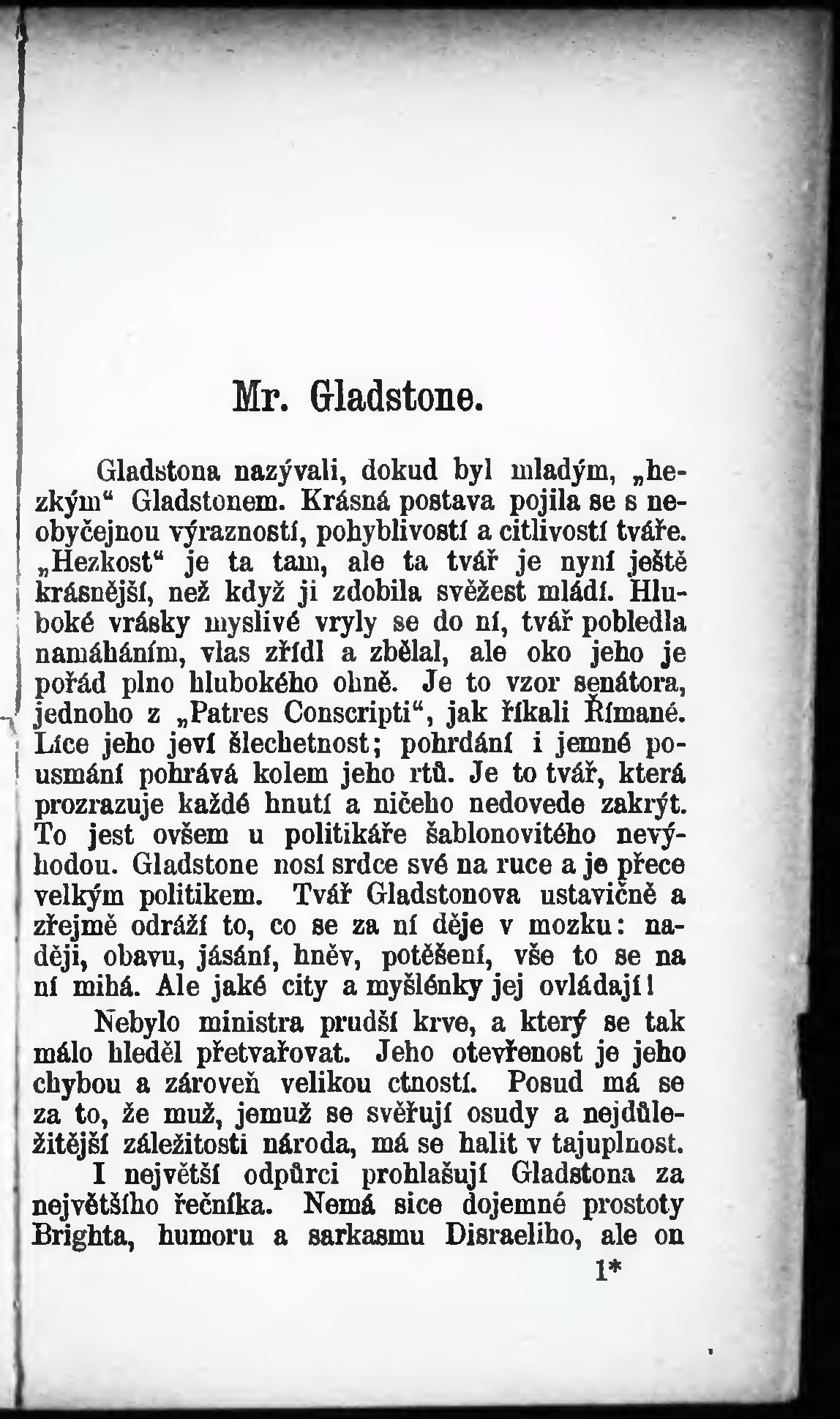 Mr. Gladstone.

Gladstona nazývali, dokud byl mladým, „hezkým“ Gladstonem. Krásná postava pojila se s neobyčejnou výrazností, pohyblivostí a citlivostí tváře. „Hezkost“ je ta tam, ale ta tvář je nyní ještě krásnější, než když ji zdobila svěžest mládí. Hluboké vrásky myslivé vryly se do ní, tvář pobledla namáháním, vlas zřídl a zbělal, ale oko jeho je pořád plno hlubokého ohně. Je to vzor senátora, jednoho z „Patres Conscripti“, jak říkali Římané. Líce jeho jeví šlechetnost; pohrdání i jemné pousmání pohrává kolem jeho rtů. Je to tvář, která prozrazuje každé hnutí a ničeho nedovede zakrýt. To jest ovšem u politikáře šablonovitého nevýhodou. Gladstone nosí srdce své na ruce a je přece velkým politikem. Tvář Gladstonova ustavičně a zřejmě odráží to, co se za ní děje v mozku: naději, obavu, jásání, hněv, potěšení, vše to se na ní mihá. Ale jaké city a myšlénky jej ovládají!

Nebylo ministra prudší krve, a který se tak málo hleděl přetvařovat. Jeho otevřenost je jeho chybou a zároveň velikou ctností. Posud má se za to, že muž, jemuž se svěřují osudy a nejdůležitější záležitosti národa, má se halit v tajuplnost.

I největší odpůrci prohlašují Gladstona za největšího řečníka. Nemá sice dojemné prostoty Brighta, humoru a sarkasmu Disraeliho, ale on

1*